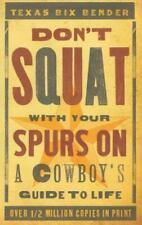 TEXAS BIX BENDER

DON'T SQUAT WITH YOUR SPURS ON

A COWBOY'S GUIDE TO LIFE

OVER 1/2 MILLION COPIES IN PRINT